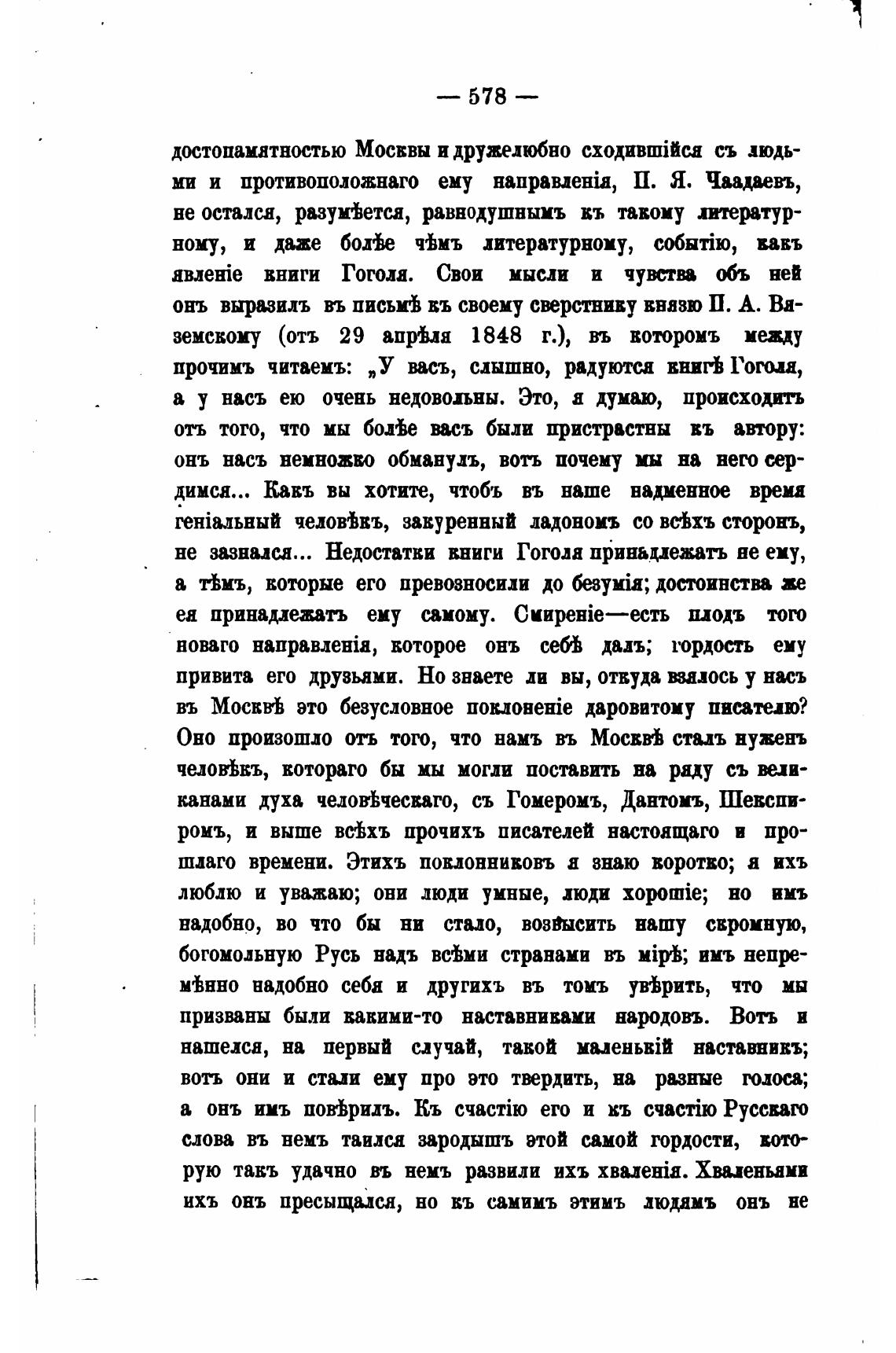 — 578 —

достопамятностью Москвы и дружелюбно сходившійся съ людьми и противоположнаго ему направленія, П. Я. Чаадаевъ, не остался, разумѣется, равнодушнымъ къ такому литературному, и даже болѣе чѣмъ литературному, событію, какъ явленіе книги Гоголя. Свои мысли и чувства объ ней онъ выразилъ въ письмѣ къ своему сверстнику князю П. А. Вяземскому (отъ 29 апрѣля 1848 г.), въ которомъ между прочимъ читаемъ: „У васъ, слышно, радуются книгѣ Гоголя, а у насъ ею очень недовольны. Это, я думаю, происходитъ отъ того, что мы болѣе васъ были пристрастны къ автору: онъ насъ немножко обманулъ, вотъ почему мы на него сердимся... Какъ вы хотите, чтобъ въ наше надменное время геніальный человѣкъ, закуренный ладономъ со всѣхъ сторонъ, не зазнался... Недостатки книги Гоголя принадлежатъ не ему, а тѣмъ, которые его превозносили до безумія; достоинства же ея принадлежатъ ему самому. Смиреніе—есть плодъ того новаго направленія, которое онъ себѣ далъ; гордость ему привита его друзьями. Но знаете ли вы, откуда взялось у насъ въ Москвѣ это безусловное поклоненіе даровитому писателю? Оно произошло отъ того, что намъ въ Москвѣ сталъ нуженъ человѣкъ, котораго бы мы могли поставить на ряду съ великанами духа человѣческаго, съ Гомеромъ, Дантомъ, Шекспиромъ, и выше всѣхъ прочихъ писателей настоящаго и прошлаго времени. Этихъ поклонниковъ я знаю коротко; я ихъ люблю и уважаю; они люди умные, люди хорошіе; но имъ надобно, во что бы ни стало, возвысить нашу скромную, богомольную Русь надъ всѣми странами въ мірѣ; имъ непремѣнно надобно себя и другихъ въ томъ увѣрить, что мы призваны были какими-то наставниками народовъ. Вотъ и нашелся, на первый случай, такой маленькій наставникъ; вотъ они и стали ему про это твердить, на разные голоса; а онъ имъ повѣрилъ. Къ счастію его и къ счастію Русскаго слова въ немъ таился зародышъ этой самой гордости, которую такъ удачно въ немъ развили ихъ хваленія. Хваленьями ихъ онъ пресыщался, но къ самимъ этимъ людямъ онъ не